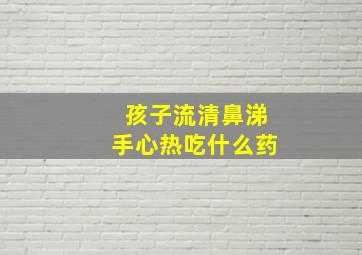 孩子流清鼻涕
手心热吃什么药